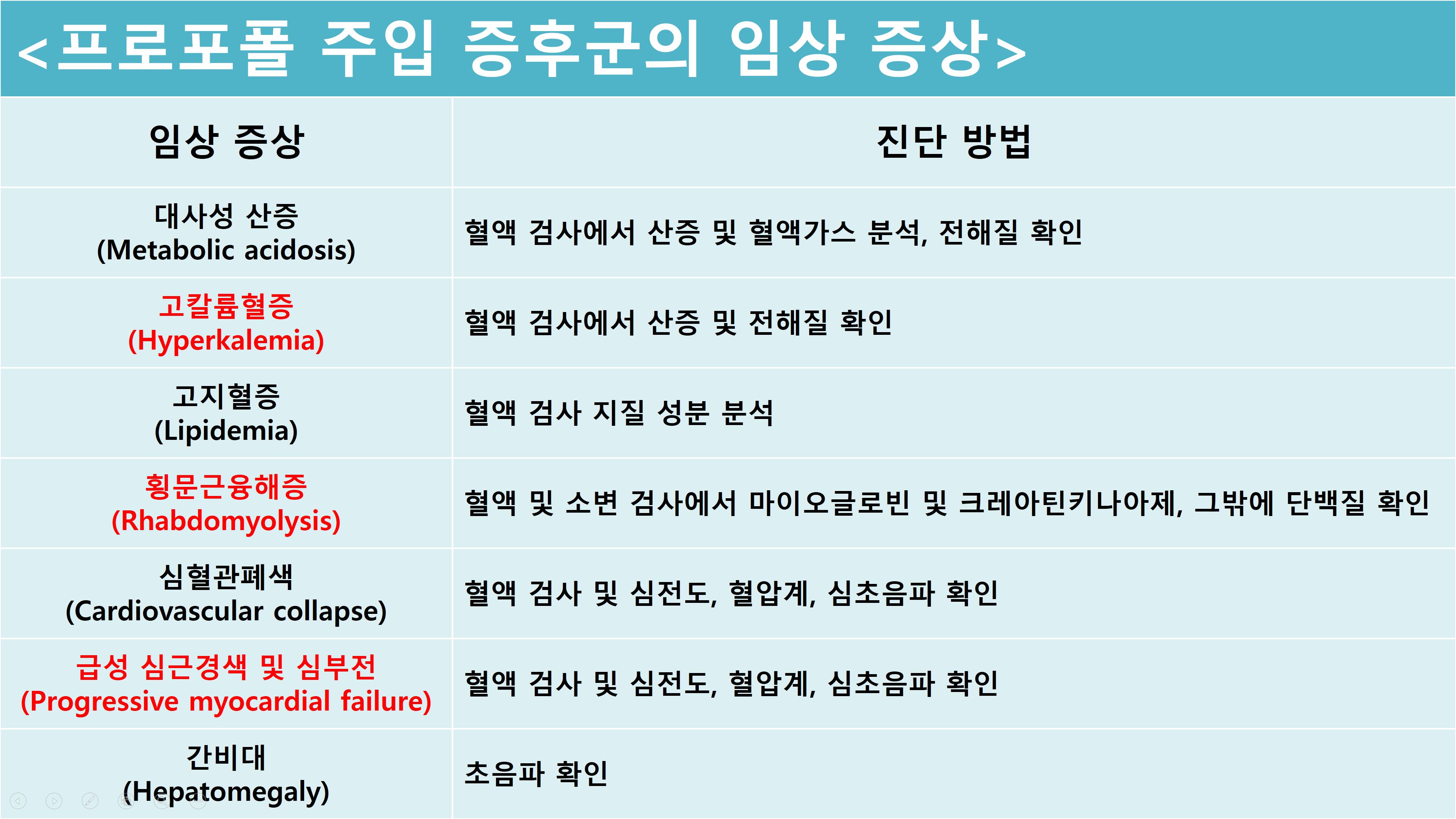 <프로포폴 주입 증후군의 임상 증상>

| 임상 증상 | 진단 방법 |
|---|---|
| 대사성 산증 (Metabolic acidosis) | 혈액 검사에서 산증 및 혈액가스 분석, 전해질 확인 |
| 고칼륨혈증 (Hyperkalemia) | 혈액 검사에서 산증 및 전해질 확인 |
| 고지혈증 (Lipidemia) | 혈액 검사 지질 성분 분석 |
| 횡문근융해증 (Rhabdomyolysis) | 혈액 및 소변 검사에서 마이오글로빈 및 크레아틴키나아제, 그밖에 단백질 확인 |
| 심혈관폐색 (Cardiovascular collapse) | 혈액 검사 및 심전도, 혈압계, 심초음파 확인 |
| 급성 심근경색 및 심부전 (Progressive myocardial failure) | 혈액 검사 및 심전도, 혈압계, 심초음파 확인 |
| 간비대 (Hepatomegaly) | 초음파 확인 |